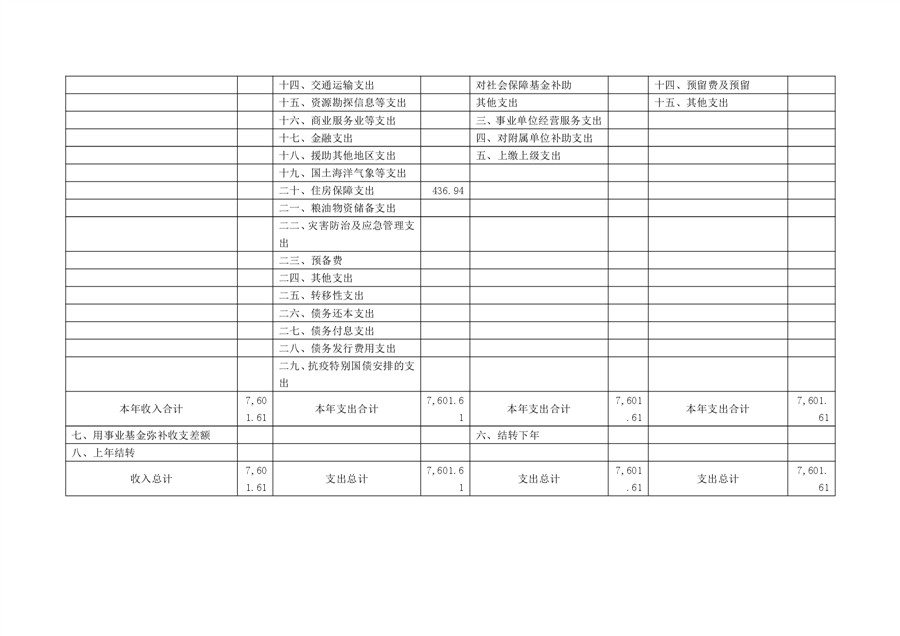 |  |  | 十四、交通运输支出 |  | 对社会保障基金补助 |  | 十四、预留费及预留 |  |
|---|---|---|---|---|---|---|---|
|  |  | 十五、资源勘探信息等支出 |  | 其他支出 |  | 十五、其他支出 |  |
|  |  | 十六、商业服务业等支出 |  | 三、事业单位经营服务支出 |  |  |  |
|  |  | 十七、金融支出 |  | 四、对附属单位补助支出 |  |  |  |
|  |  | 十八、援助其他地区支出 |  | 五、上缴上级支出 |  |  |  |
|  |  | 十九、国土海洋气象等支出 |  |  |  |  |  |
|  |  | 二十、住房保障支出 | 436.94 |  |  |  |  |
|  |  | 二一、粮油物资储备支出 |  |  |  |  |  |
|  |  | 二二、灾害防治及应急管理支出 |  |  |  |  |  |
|  |  | 二三、预备费 |  |  |  |  |  |
|  |  | 二四、其他支出 |  |  |  |  |  |
|  |  | 二五、转移性支出 |  |  |  |  |  |
|  |  | 二六、债务还本支出 |  |  |  |  |  |
|  |  | 二七、债务付息支出 |  |  |  |  |  |
|  |  | 二八、债务发行费用支出 |  |  |  |  |  |
|  |  | 二九、抗疫特别国债安排的支出 |  |  |  |  |  |
| 本年收入合计 | 7,601.61 | 本年支出合计 | 7,601.61 | 本年支出合计 | 7,601.61 | 本年支出合计 | 7,601.61 |
| 七、用事业基金弥补收支差额 |  |  |  | 六、结转下年 |  |  |  |
| 八、上年结转 |  |  |  |  |  |  |  |
| 收入总计 | 7,601.61 | 支出总计 | 7,601.61 | 支出总计 | 7,601.61 | 支出总计 | 7,601.61 |